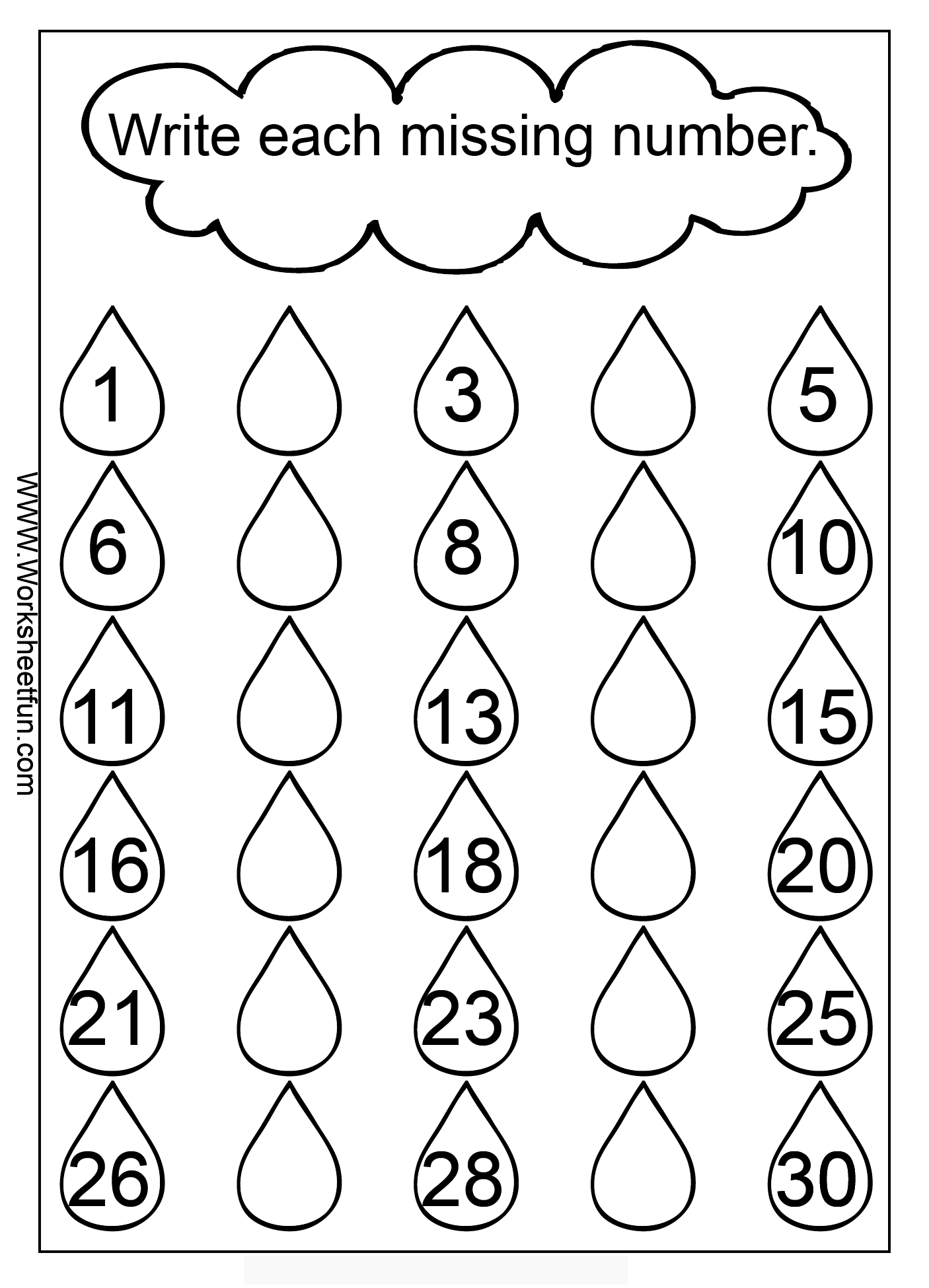 Write each missing number.

1

3

5

6

8

10

11

13

15

16

18

20

21

23

25

26

28

30

WWW.Worksheetfun.com